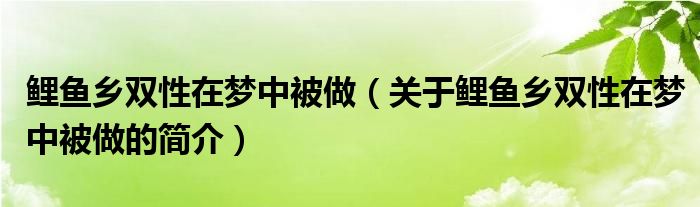 鲤鱼乡双性在梦中被做（关于鲤鱼乡双性在梦中被做的简介）